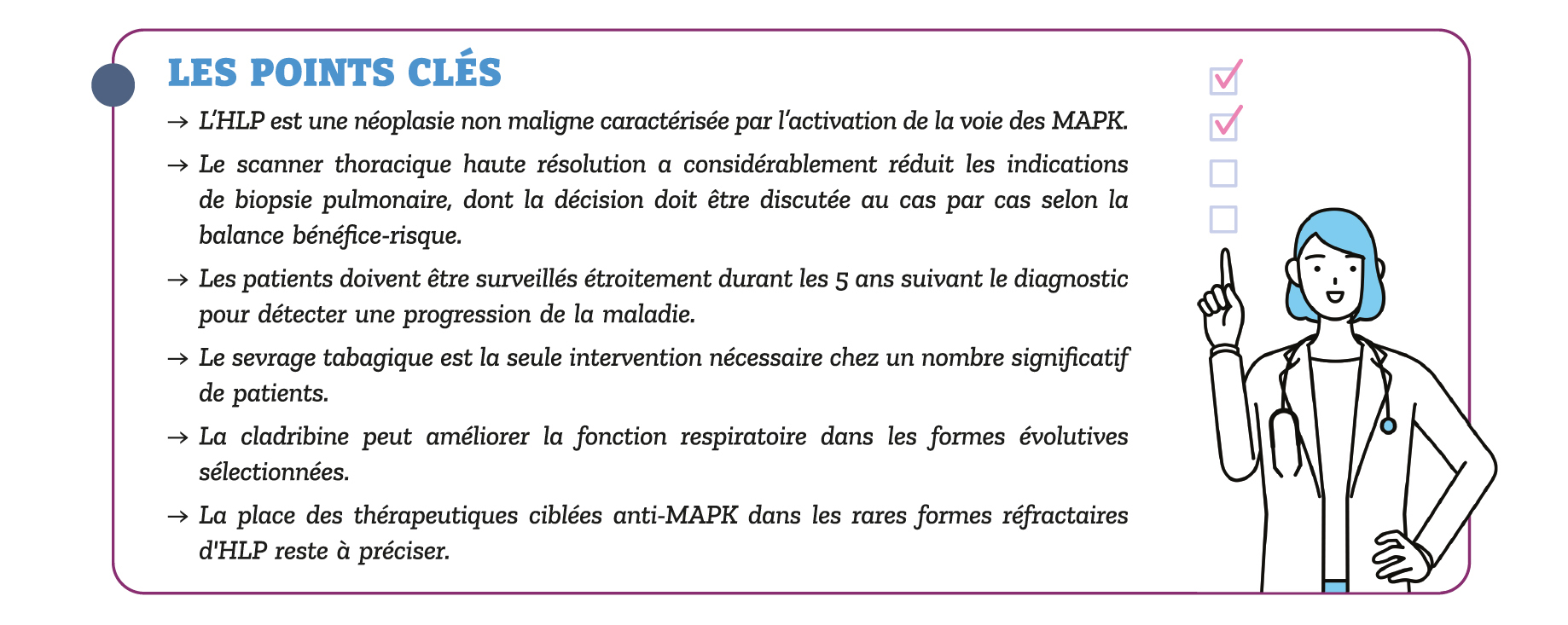 LES POINTS CLÉS

→ L'HLP est une néoplasie non maligne caractérisée par l'activation de la voie des MAPK.

→ Le scanner thoracique haute résolution a considérablement réduit les indications de biopsie pulmonaire, dont la décision doit être discutée au cas par cas selon la balance bénéfice-risque.

→ Les patients doivent être surveillés étroitement durant les 5 ans suivant le diagnostic pour détecter une progression de la maladie.

→ Le sevrage tabagique est la seule intervention nécessaire chez un nombre significatif de patients.

→ La cladribine peut améliorer la fonction respiratoire dans les formes évolutives sélectionnées.

→ La place des thérapeutiques ciblées anti-MAPK dans les rares formes réfractaires d'HLP reste à préciser.